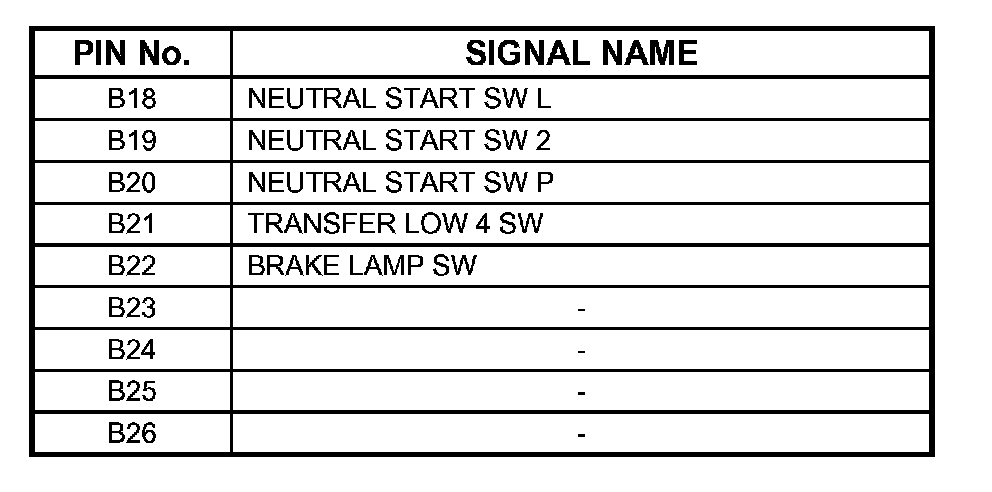 | PIN No. | SIGNAL NAME |
|---|---|
| B18 | NEUTRAL START SW L |
| B19 | NEUTRAL START SW 2 |
| B20 | NEUTRAL START SW P |
| B21 | TRANSFER LOW 4 SW |
| B22 | BRAKE LAMP SW |
| B23 | - |
| B24 | - |
| B25 | - |
| B26 | - |